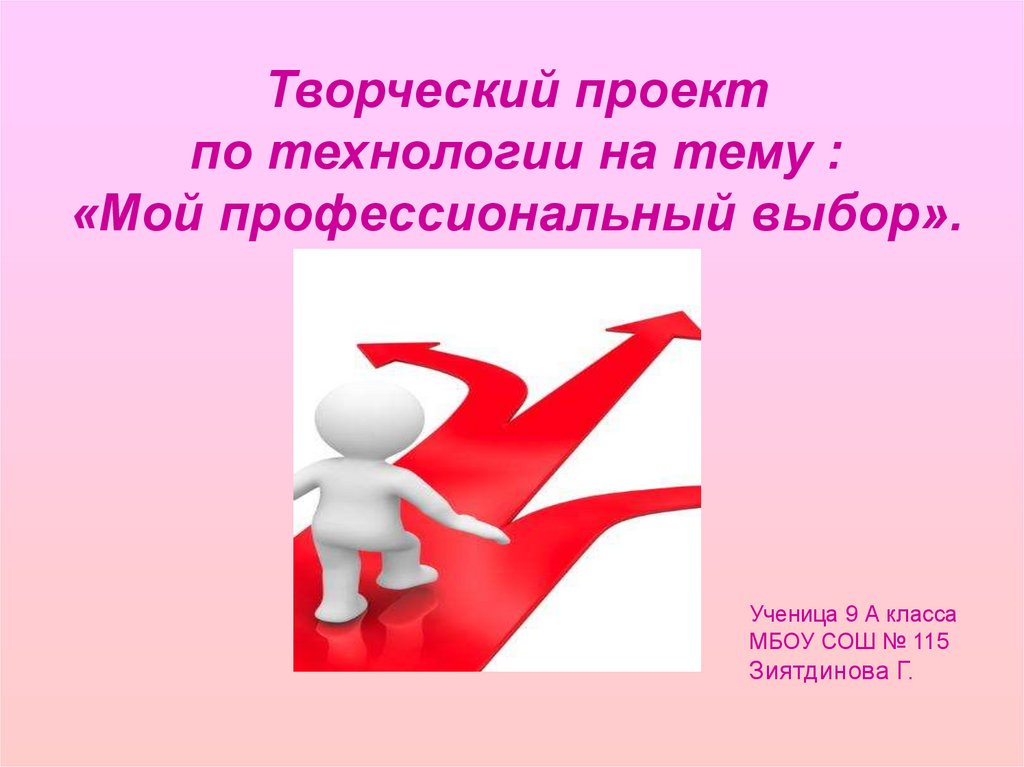 Творческий проект
по технологии на тему :
«Мой профессиональный выбор».

Ученица 9 А класса
МБОУ СОШ № 115
Зиятдинова Г.